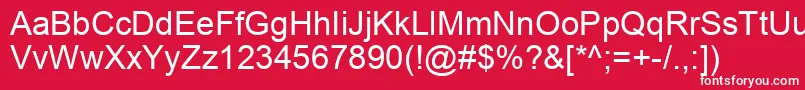 AaBbCcDdEeFfGgHhIiJjKkLlMmNnOoPpQqRrSsTtUu
VvWwXxYyZz1234567890(!@#$%?&[*^;=+-/.,:])

fontsforyou.com